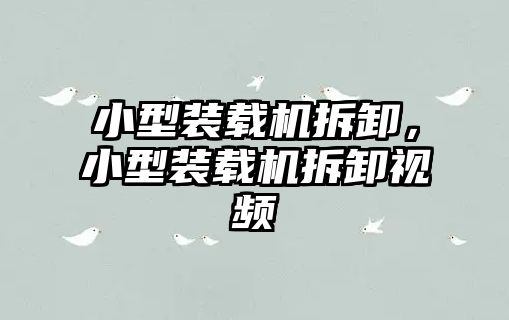 小型装载机拆卸，小型装载机拆卸视频